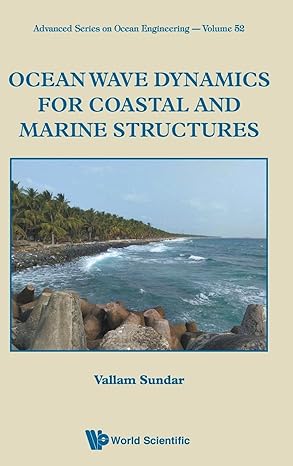 Advanced Series on Ocean Engineering — Volume 52

OCEAN WAVE DYNAMICS FOR COASTAL AND MARINE STRUCTURES

Vallam Sundar

World Scientific